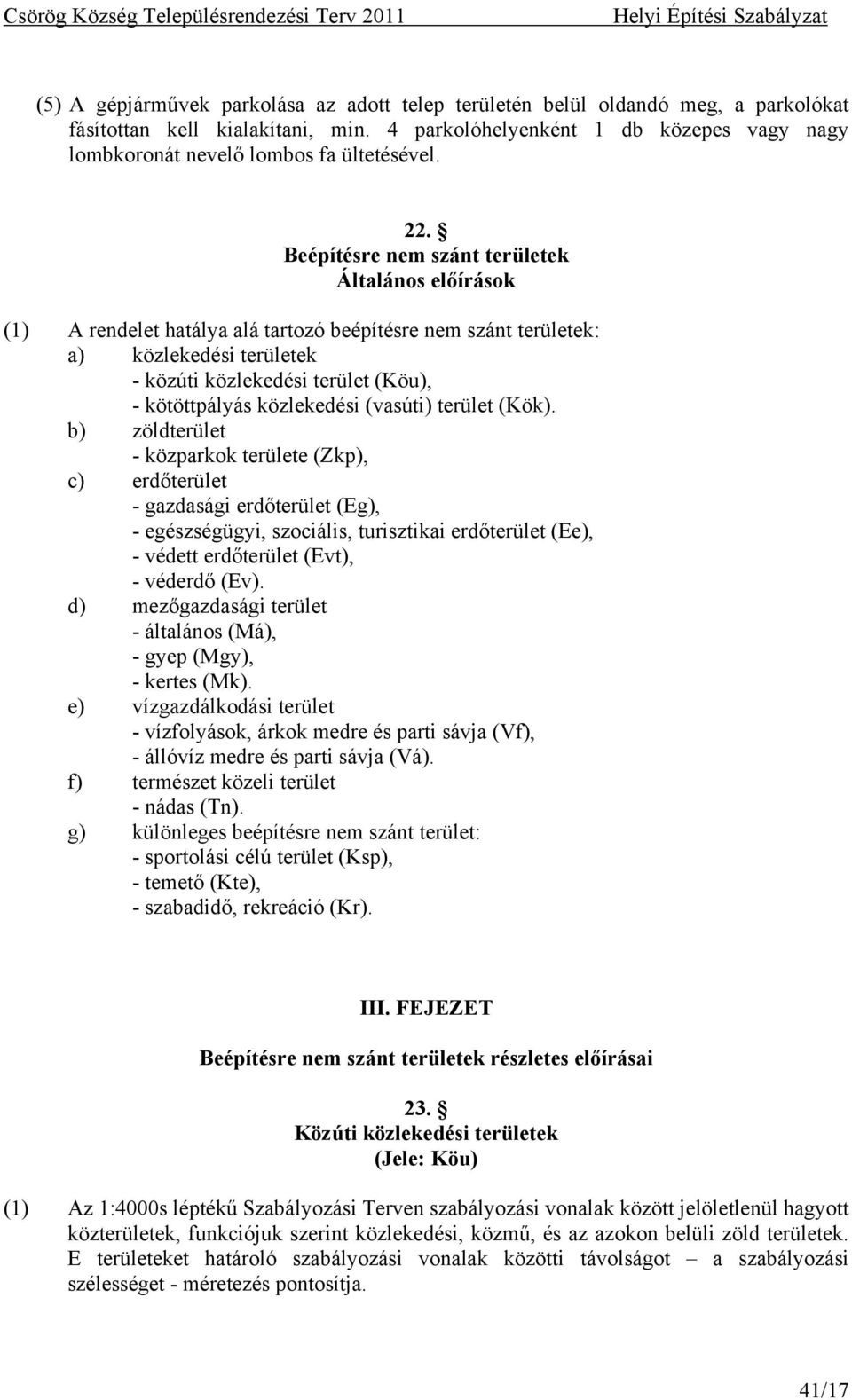 Csörög Község Településrendezési Terv 2011 Helyi Építési Szabályzat

(5) A gépjárművek parkolása az adott telep területén belül oldandó meg, a parkolókat fásítottan kell kialakítani, min. 4 parkolóhelyenként 1 db közepes vagy nagy lombkoronát nevelő lombos fa ültetésével.

22. §
Beépítésre nem szánt területek
Általános előírások

(1) A rendelet hatálya alá tartozó beépítésre nem szánt területek:
a) közlekedési területek
- közúti közlekedési terület (Köu),
- kötöttpályás közlekedési (vasúti) terület (Kök).
b) zöldterület
- közparkok területe (Zkp),
c) erdőterület
- gazdasági erdőterület (Eg),
- egészségügyi, szociális, turisztikai erdőterület (Ee),
- védett erdőterület (Evt),
- véderdő (Ev).
d) mezőgazdasági terület
- általános (Má),
- gyep (Mgy),
- kertes (Mk).
e) vízgazdálkodási terület
- vízfolyások, árkok medre és parti sávja (Vf),
- állóvíz medre és parti sávja (Vá).
f) természet közeli terület
- nádas (Tn).
g) különleges beépítésre nem szánt terület:
- sportolási célú terület (Ksp),
- temető (Kte),
- szabadidő, rekreáció (Kr).

III. FEJEZET

Beépítésre nem szánt területek részletes előírásai

23. §
Közúti közlekedési területek
(Jele: Köu)

(1) Az 1:4000s léptékű Szabályozási Terven szabályozási vonalak között jelöletlenül hagyott közterületek, funkciójuk szerint közlekedési, közmű, és az azokon belüli zöld területek. E területeket határoló szabályozási vonalak közötti távolságot – a szabályozási szélességet - méretezés pontosítja.

41/17